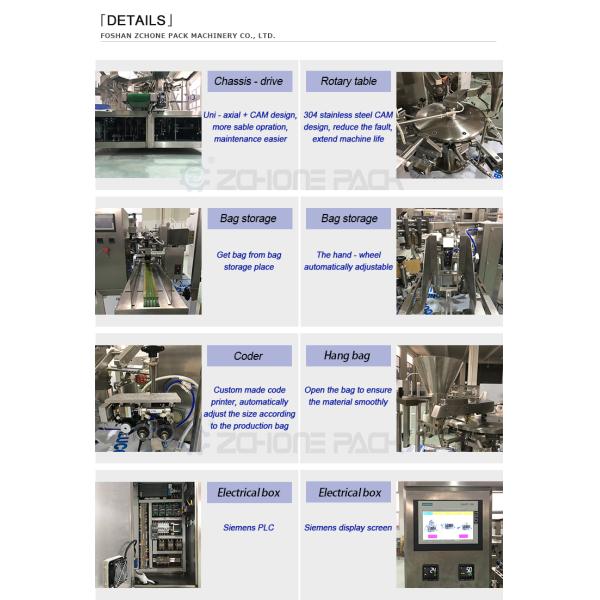 「DETAILS」
FOSHAN ZCHONE PACK MACHINERY CO., LTD.

Chassis - drive

Uni - axial + CAM design, more sable opration, maintenance easier

Rotary table

304 stainless steel CAM design, reduce the fault, extend machine life

Bag storage

Get bag from bag storage place

Bag storage

The hand - wheel automatically adjustable

Coder

Custom made code printer, automatically adjust the size according to the production bag

Hang bag

Open the bag to ensure the material smoothly

Electrical box

Siemens PLC

Electrical box

Siemens display screen

ZCHONE PACK